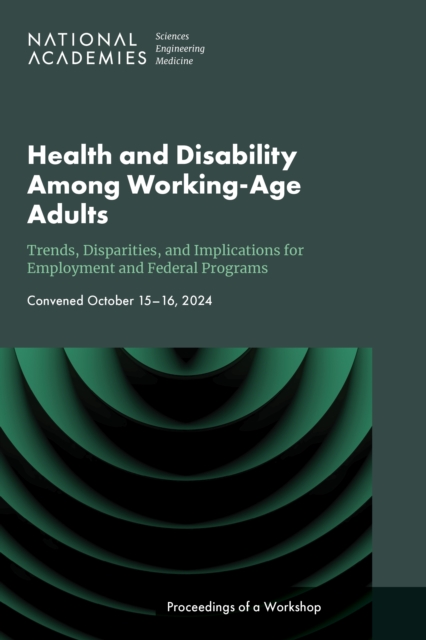 NATIONAL ACADEMIES Sciences Engineering Medicine

Health and Disability Among Working-Age Adults

Trends, Disparities, and Implications for Employment and Federal Programs

Convened October 15–16, 2024

Proceedings of a Workshop